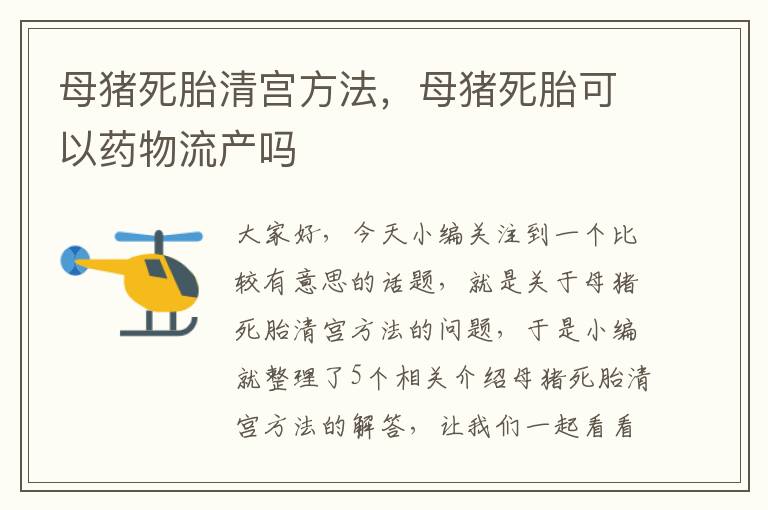 母猪死胎清宫方法，母猪死胎可以药物流产吗

大家好，今天小编关注到一个比较有意思的话题，就是关于母猪死胎清宫方法的问题，于是小编就整理了5个相关介绍母猪死胎清宫方法的解答，让我们一起看看